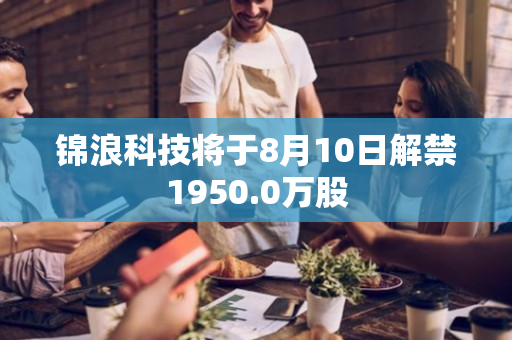 锦浪科技将于8月10日解禁1950.0万股